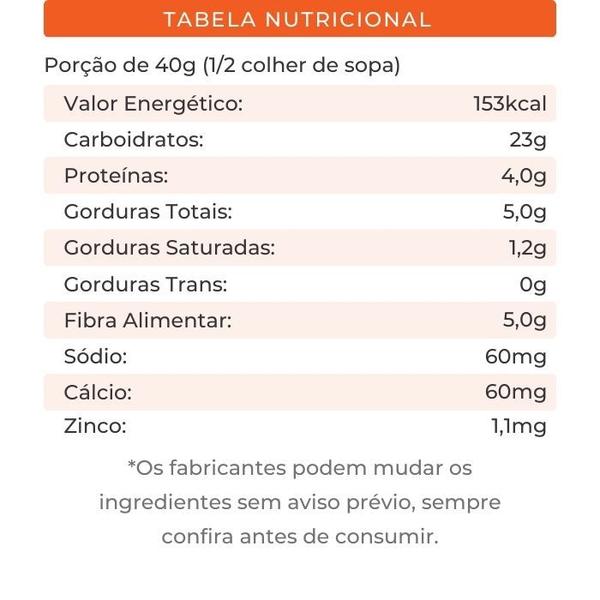 TABELA NUTRICIONAL

Porção de 40g (1/2 colher de sopa)

| | |
|---|---|
| Valor Energético: | 153kcal |
| Carboidratos: | 23g |
| Proteínas: | 4,0g |
| Gorduras Totais: | 5,0g |
| Gorduras Saturadas: | 1,2g |
| Gorduras Trans: | 0g |
| Fibra Alimentar: | 5,0g |
| Sódio: | 60mg |
| Cálcio: | 60mg |
| Zinco: | 1,1mg |

*Os fabricantes podem mudar os ingredientes sem aviso prévio, sempre confira antes de consumir.